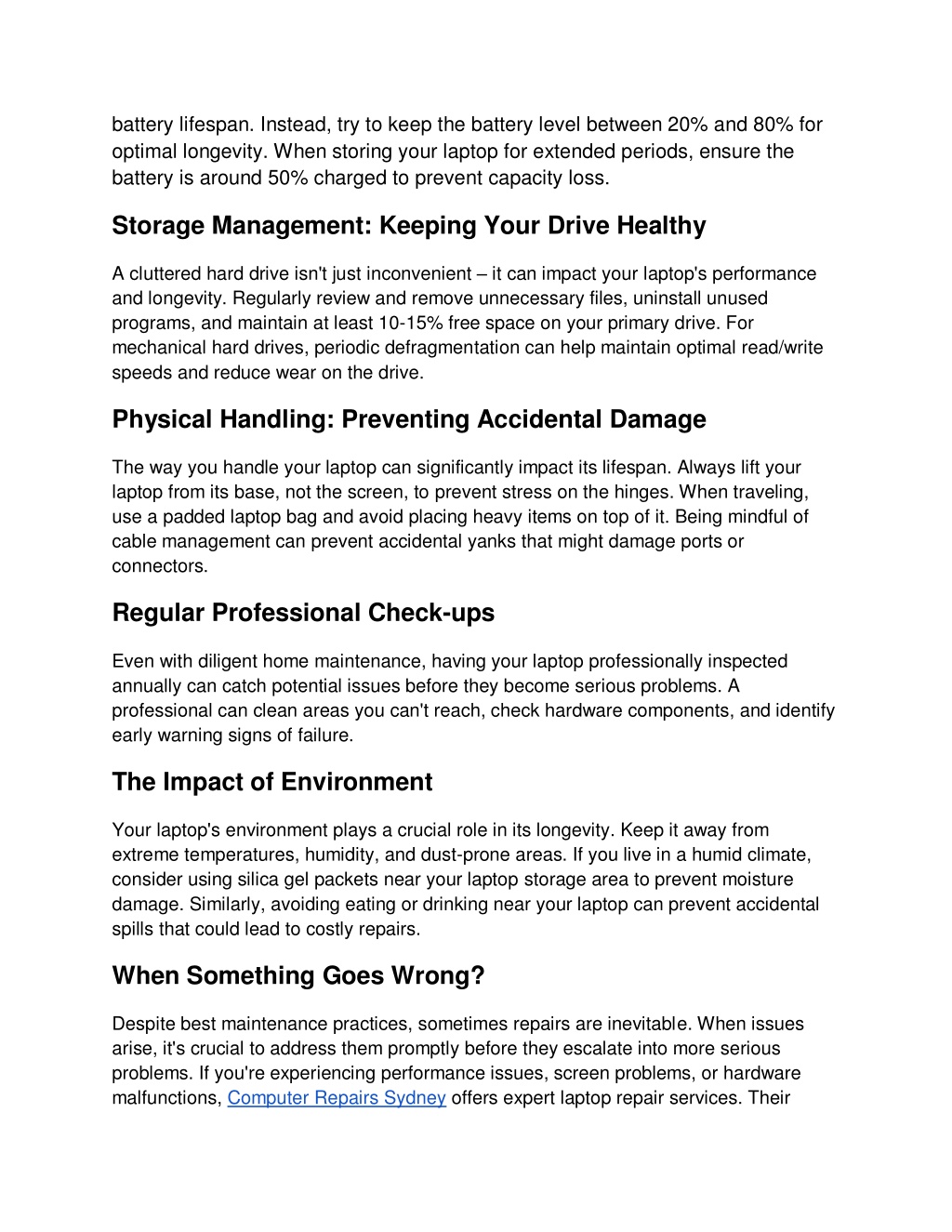 battery lifespan. Instead, try to keep the battery level between 20% and 80% for optimal longevity. When storing your laptop for extended periods, ensure the battery is around 50% charged to prevent capacity loss.

Storage Management: Keeping Your Drive Healthy

A cluttered hard drive isn't just inconvenient – it can impact your laptop's performance and longevity. Regularly review and remove unnecessary files, uninstall unused programs, and maintain at least 10-15% free space on your primary drive. For mechanical hard drives, periodic defragmentation can help maintain optimal read/write speeds and reduce wear on the drive.

Physical Handling: Preventing Accidental Damage

The way you handle your laptop can significantly impact its lifespan. Always lift your laptop from its base, not the screen, to prevent stress on the hinges. When traveling, use a padded laptop bag and avoid placing heavy items on top of it. Being mindful of cable management can prevent accidental yanks that might damage ports or connectors.

Regular Professional Check-ups

Even with diligent home maintenance, having your laptop professionally inspected annually can catch potential issues before they become serious problems. A professional can clean areas you can't reach, check hardware components, and identify early warning signs of failure.

The Impact of Environment

Your laptop's environment plays a crucial role in its longevity. Keep it away from extreme temperatures, humidity, and dust-prone areas. If you live in a humid climate, consider using silica gel packets near your laptop storage area to prevent moisture damage. Similarly, avoiding eating or drinking near your laptop can prevent accidental spills that could lead to costly repairs.

When Something Goes Wrong?

Despite best maintenance practices, sometimes repairs are inevitable. When issues arise, it's crucial to address them promptly before they escalate into more serious problems. If you're experiencing performance issues, screen problems, or hardware malfunctions, Computer Repairs Sydney offers expert laptop repair services. Their